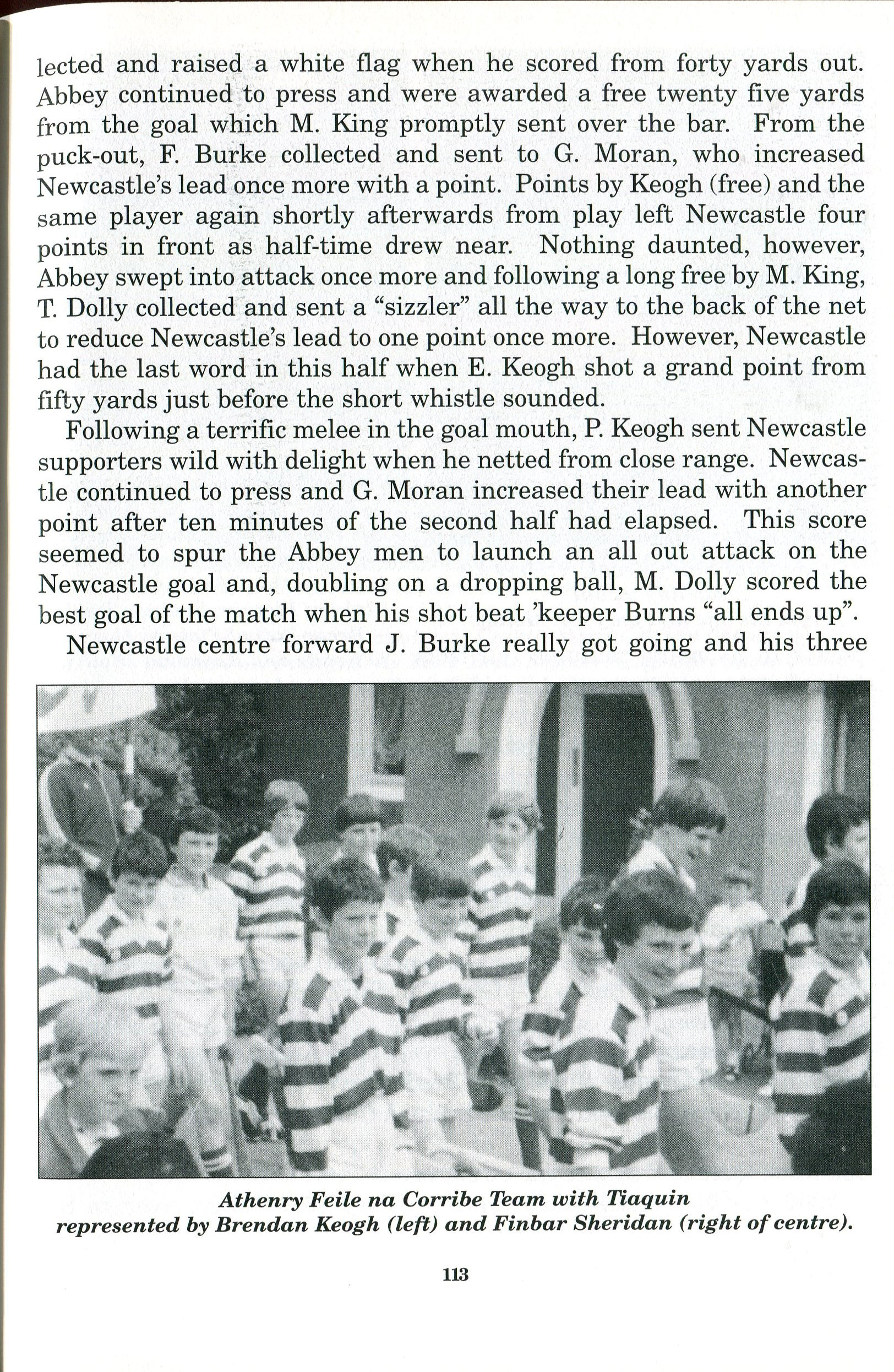 lected and raised a white flag when he scored from forty yards out. Abbey continued to press and were awarded a free twenty five yards from the goal which M. King promptly sent over the bar. From the puck-out, F. Burke collected and sent to G. Moran, who increased Newcastle's lead once more with a point. Points by Keogh (free) and the same player again shortly afterwards from play left Newcastle four points in front as half-time drew near. Nothing daunted, however, Abbey swept into attack once more and following a long free by M. King, T. Dolly collected and sent a "sizzler" all the way to the back of the net to reduce Newcastle's lead to one point once more. However, Newcastle had the last word in this half when E. Keogh shot a grand point from fifty yards just before the short whistle sounded.

Following a terrific melee in the goal mouth, P. Keogh sent Newcastle supporters wild with delight when he netted from close range. Newcastle continued to press and G. Moran increased their lead with another point after ten minutes of the second half had elapsed. This score seemed to spur the Abbey men to launch an all out attack on the Newcastle goal and, doubling on a dropping ball, M. Dolly scored the best goal of the match when his shot beat 'keeper Burns "all ends up".

Newcastle centre forward J. Burke really got going and his three

Athenry Feile na Corribe Team with Tiaquin represented by Brendan Keogh (left) and Finbar Sheridan (right of centre).

113